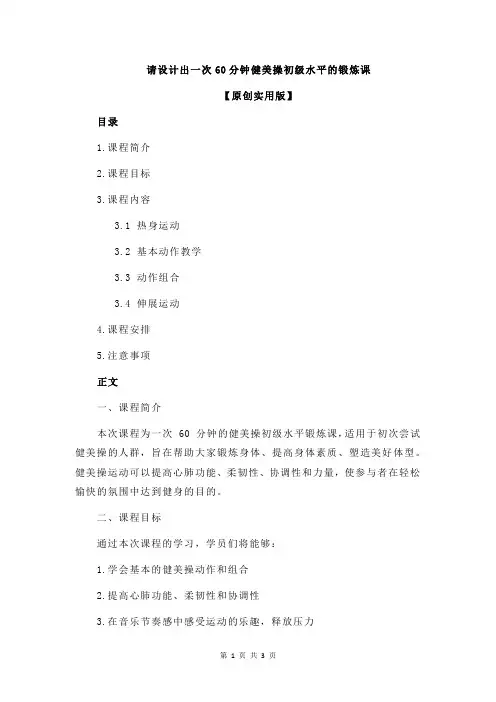 请设计出一次 60 分钟健美操初级水平的锻炼课

【原创实用版】

目录

1.课程简介

2.课程目标

3.课程内容

3.1 热身运动

3.2 基本动作教学

3.3 动作组合

3.4 伸展运动

4.课程安排

5.注意事项

正文

一、课程简介

本次课程为一次 60 分钟的健美操初级水平锻炼课，适用于初次尝试健美操的人群，旨在帮助大家锻炼身体、提高身体素质、塑造美好体型。健美操运动可以提高心肺功能、柔韧性、协调性和力量，使参与者在轻松愉快的氛围中达到健身的目的。

二、课程目标

通过本次课程的学习，学员们将能够：

1.学会基本的健美操动作和组合

2.提高心肺功能、柔韧性和协调性

3.在音乐节奏感中感受运动的乐趣，释放压力

第 1 页 共 3 页